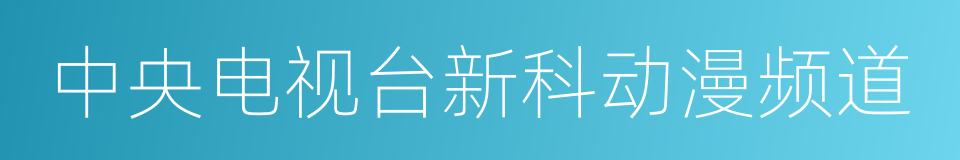 中央电视台新科动漫频道